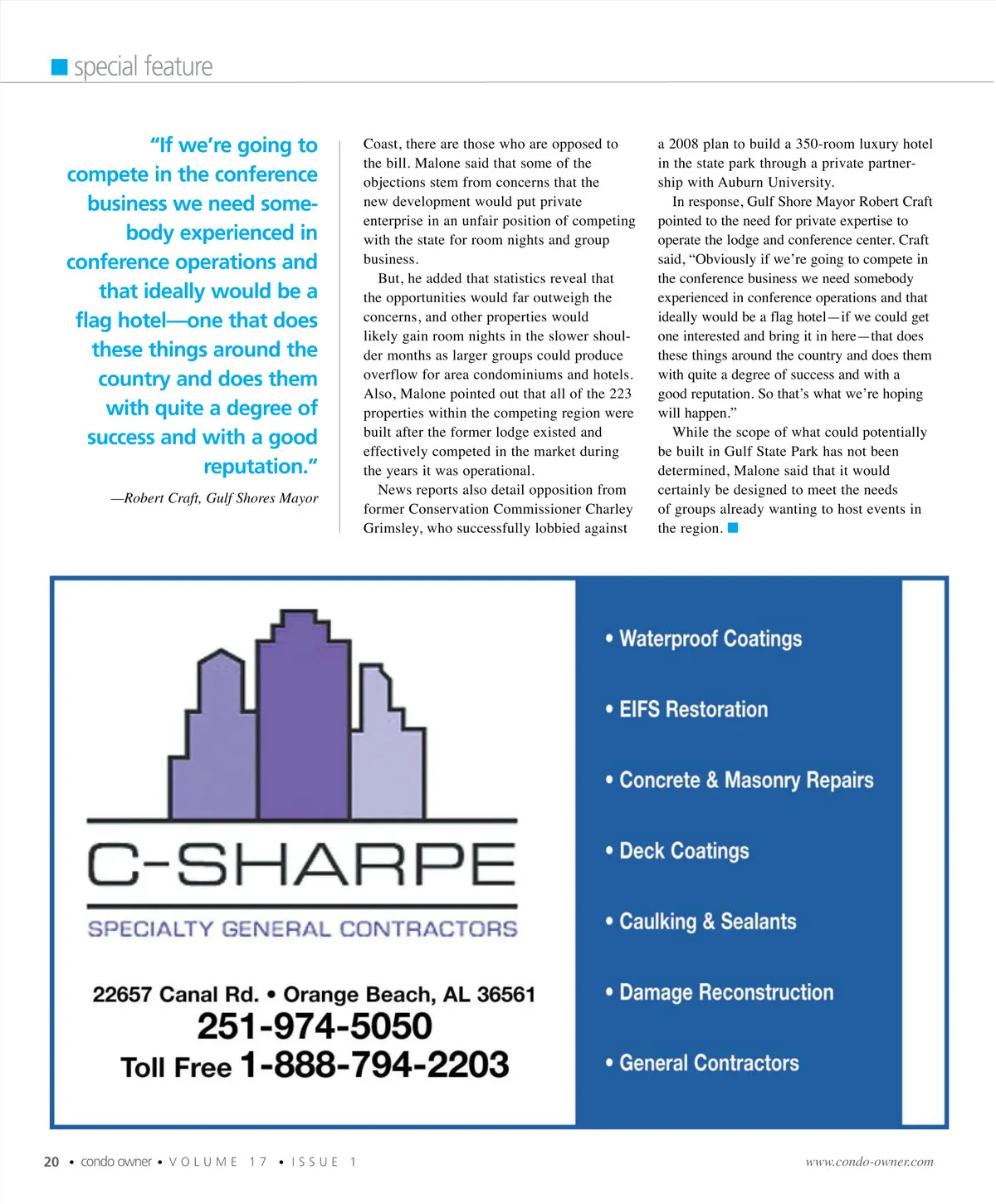 special feature

"If we're going to compete in the conference business we need somebody experienced in conference operations and that ideally would be a flag hotel—one that does these things around the country and does them with quite a degree of success and with a good reputation."

—Robert Craft, Gulf Shores Mayor

Coast, there are those who are opposed to the bill. Malone said that some of the objections stem from concerns that the new development would put private enterprise in an unfair position of competing with the state for room nights and group business.

But, he added that statistics reveal that the opportunities would far outweigh the concerns, and other properties would likely gain room nights in the slower shoulder months as larger groups could produce overflow for area condominiums and hotels. Also, Malone pointed out that all of the 223 properties within the competing region were built after the former lodge existed and effectively competed in the market during the years it was operational.

News reports also detail opposition from former Conservation Commissioner Charley Grimsley, who successfully lobbied against a 2008 plan to build a 350-room luxury hotel in the state park through a private partnership with Auburn University.

In response, Gulf Shore Mayor Robert Craft pointed to the need for private expertise to operate the lodge and conference center. Craft said, "Obviously if we're going to compete in the conference business we need somebody experienced in conference operations and that ideally would be a flag hotel—if we could get one interested and bring it in here—that does these things around the country and does them with quite a degree of success and with a good reputation. So that's what we're hoping will happen."

While the scope of what could potentially be built in Gulf State Park has not been determined, Malone said that it would certainly be designed to meet the needs of groups already wanting to host events in the region.

C-SHARPE

SPECIALTY GENERAL CONTRACTORS

22657 Canal Rd. • Orange Beach, AL 36561
251-974-5050
Toll Free 1-888-794-2203

• Waterproof Coatings
• EIFS Restoration
• Concrete & Masonry Repairs
• Deck Coatings
• Caulking & Sealants
• Damage Reconstruction
• General Contractors

20 • condo owner • VOLUME 17 • ISSUE 1

www.condo-owner.com